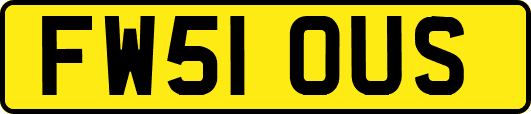 FW51 OUS